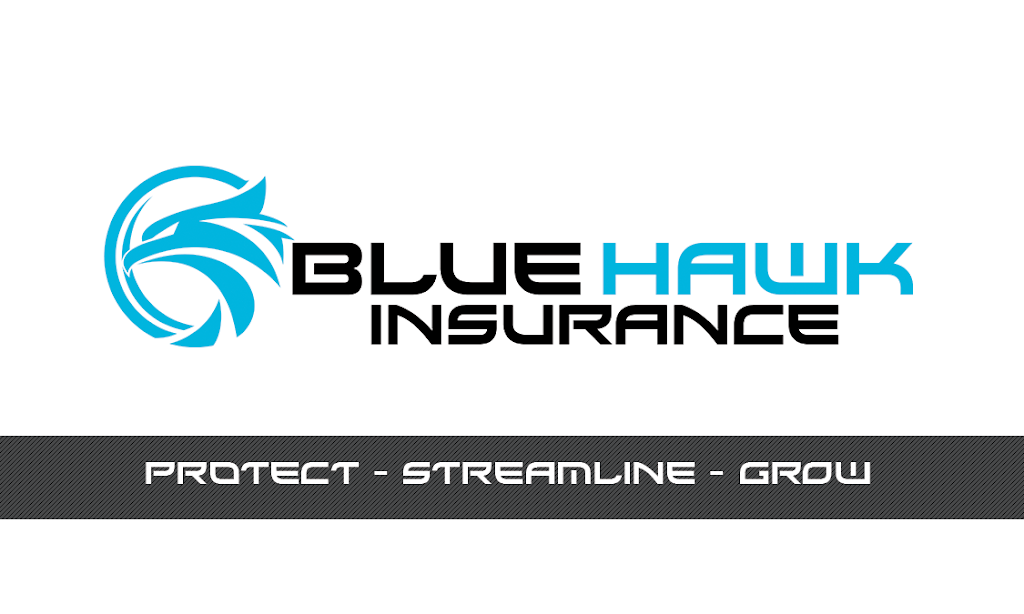 BLUE HAWK
INSURANCE

PROTECT - STREAMLINE - GROW